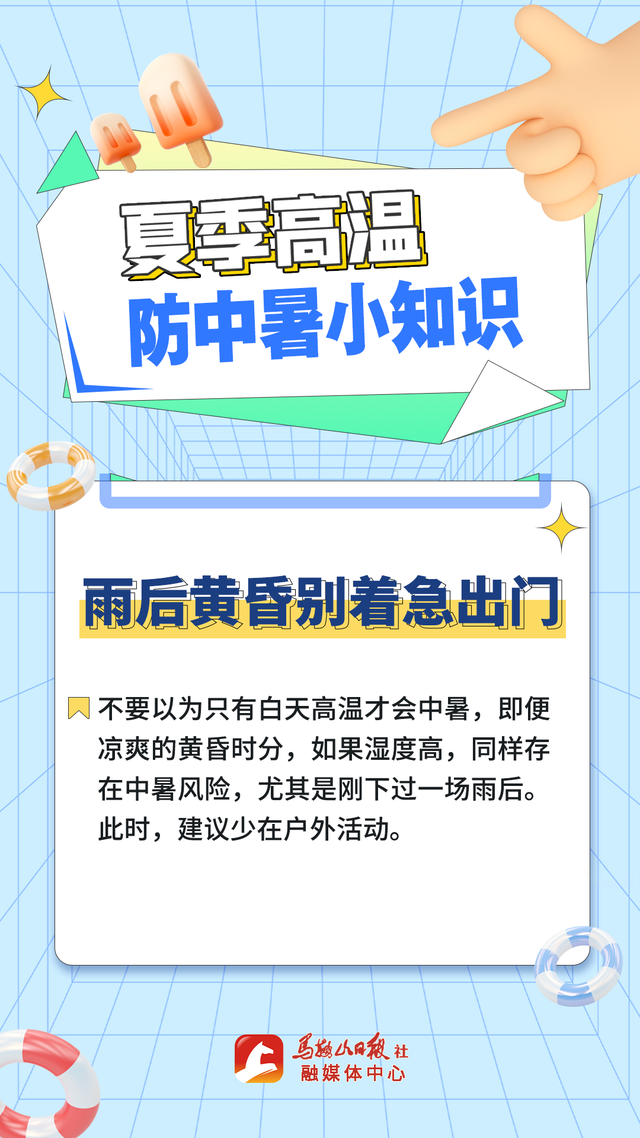 夏季高温
防中暑小知识

雨后黄昏别着急出门

不要以为只有白天高温才会中暑，即便凉爽的黄昏时分，如果湿度高，同样存在中暑风险，尤其是刚下过一场雨后。此时，建议少在户外活动。

马鞍山日报社
融媒体中心